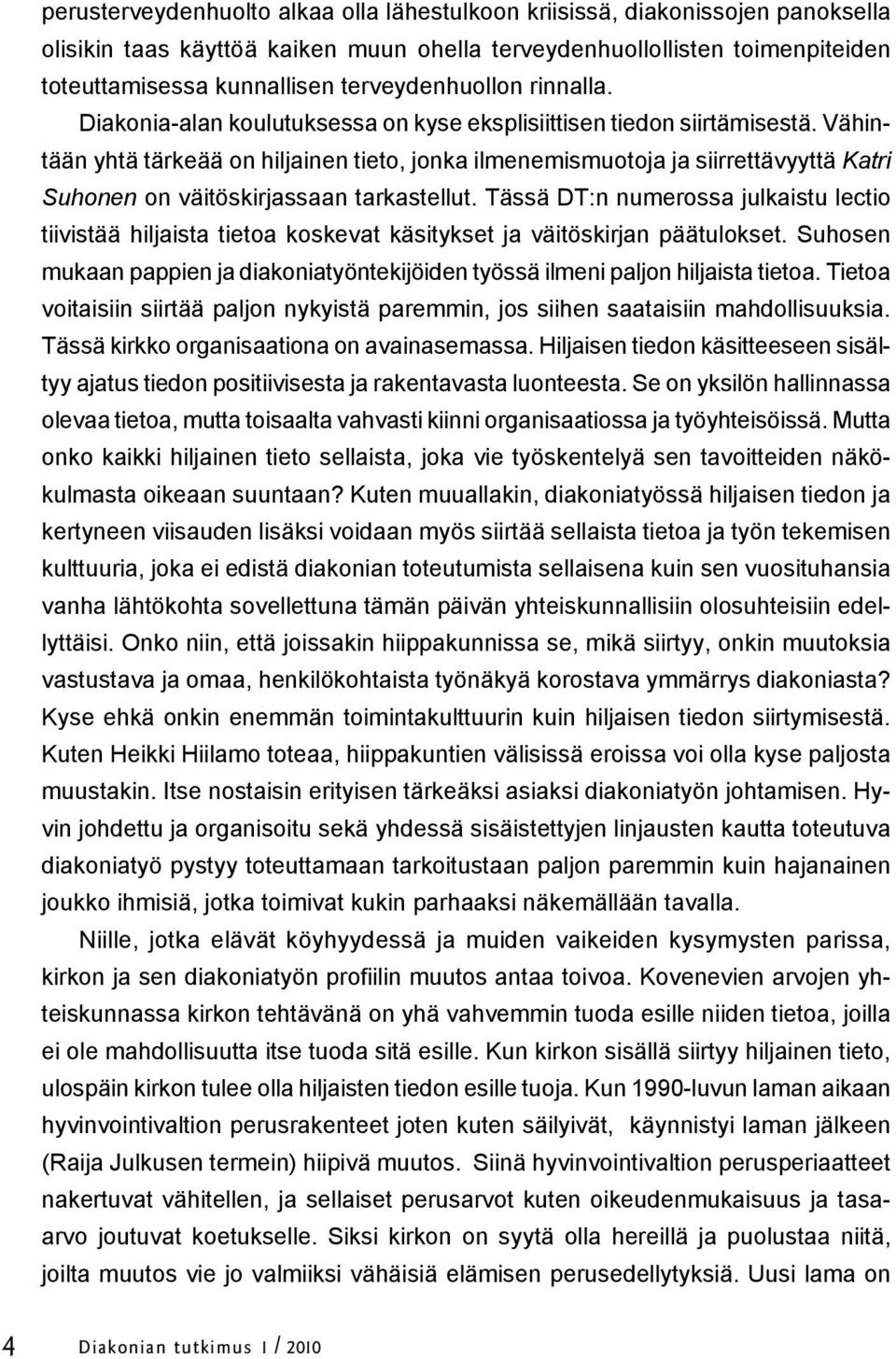 perusterveydenhuolto alkaa olla lähestulkoon kriisissä, diakonissojen panoksella olisikin taas käyttöä kaiken muun ohella terveydenhuollollisten toimenpiteiden toteuttamisessa kunnallisen terveydenhuollon rinnalla. Diakonia-alan koulutuksessa on kyse eksplisiittisen tiedon siirtämisestä. Vähintään yhtä tärkeää on hiljainen tieto, jonka ilmenemismuotoja ja siirrettävyyttä Katri Suhonen on väitöskirjassaan tarkastellut. Tässä DT:n numerossa julkaistu lectio tiivistää hiljaista tietoa koskevat käsitykset ja väitöskirjan päätulokset. Suhosen mukaan pappien ja diakoniatyöntekijöiden työssä ilmeni paljon hiljaista tietoa. Tietoa voitaisiin siirtää paljon nykyistä paremmin, jos siihen saataisiin mahdollisuuksia. Tässä kirkko organisaationa on avainasemassa. Hiljaisen tiedon käsitteeseen sisältyy ajatus tiedon positiivisesta ja rakentavasta luonteesta. Se on yksilön hallinnassa olevaa tietoa, mutta toisaalta vahvasti kiinni organisaatiossa ja työyhteisöissä. Mutta onko kaikki hiljainen tieto sellaista, joka vie työskentelyä sen tavoitteiden näkökulmasta oikeaan suuntaan? Kuten muuallakin, diakoniatyössä hiljaisen tiedon ja kertyneen viisauden lisäksi voidaan myös siirtää sellaista tietoa ja työn tekemisen kulttuuria, joka ei edistä diakonian toteutumista sellaisena kuin sen vuosituhansia vanha lähtökohta sovellettuna tämän päivän yhteiskunnallisiin olosuhteisiin edellyttäisi. Onko niin, että joissakin hiippakunnissa se, mikä siirtyy, onkin muutoksia vastustava ja omaa, henkilökohtaista työnäkyä korostava ymmärrys diakoniasta? Kyse ehkä onkin enemmän toimintakulttuurin kuin hiljaisen tiedon siirtymisestä. Kuten Heikki Hiilamo toteaa, hiippakuntien välisissä eroissa voi olla kyse paljosta muustakin. Itse nostaisin erityisen tärkeäksi asiaksi diakoniatyön johtamisen. Hyvin johdettu ja organisoitu sekä yhdessä sisäistettyjen linjausten kautta toteutuva diakoniatyö pystyy toteuttamaan tarkoitustaan paljon paremmin kuin hajanainen joukko ihmisiä, jotka toimivat kukin parhaaksi näkemällään tavalla.

Niille, jotka elävät köyhyydessä ja muiden vaikeiden kysymysten parissa, kirkon ja sen diakoniatyön profiilin muutos antaa toivoa. Kovenevien arvojen yhteiskunnassa kirkon tehtävänä on yhä vahvemmin tuoda esille niiden tietoa, joilla ei ole mahdollisuutta itse tuoda sitä esille. Kun kirkon sisällä siirtyy hiljainen tieto, ulospäin kirkon tulee olla hiljaisten tiedon esille tuoja. Kun 1990-luvun laman aikaan hyvinvointivaltion perusrakenteet joten kuten säilyivät, käynnistyi laman jälkeen (Raija Julkusen termein) hiipivä muutos. Siinä hyvinvointivaltion perusperiaatteet nakertuvat vähitellen, ja sellaiset perusarvot kuten oikeudenmukaisuus ja tasaarvo joutuvat koetukselle. Siksi kirkon on syytä olla hereillä ja puolustaa niitä, joilta muutos vie jo valmiiksi vähäisiä elämisen perusedellytyksiä. Uusi lama on

4 Diakonian tutkimus 1 / 2010